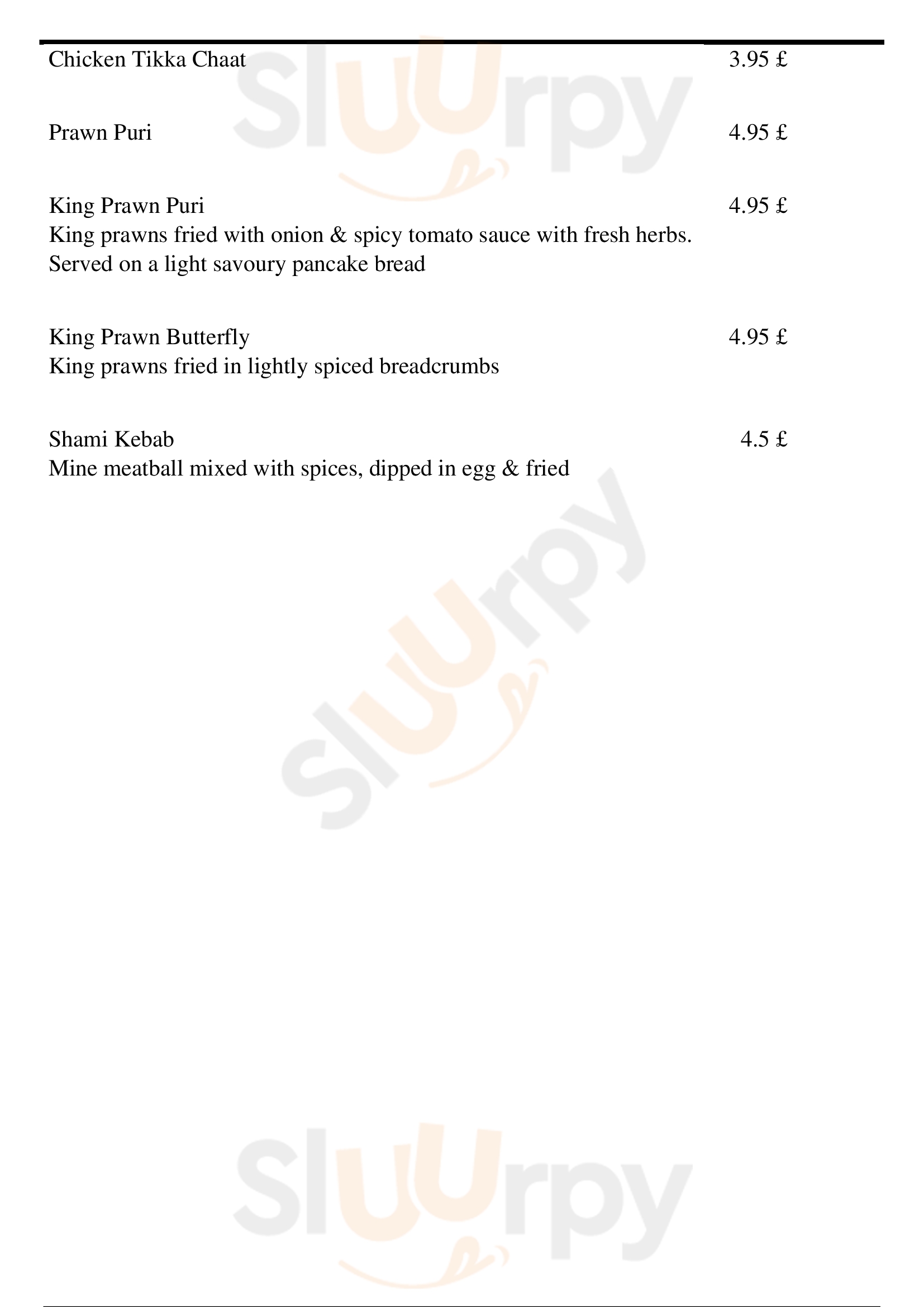 Chicken Tikka Chaat 3.95 £

Prawn Puri 4.95 £

King Prawn Puri 4.95 £
King prawns fried with onion & spicy tomato sauce with fresh herbs. Served on a light savoury pancake bread

King Prawn Butterfly 4.95 £
King prawns fried in lightly spiced breadcrumbs

Shami Kebab 4.5 £
Mine meatball mixed with spices, dipped in egg & fried

Sluurpy

Sluurpy

Sluurpy